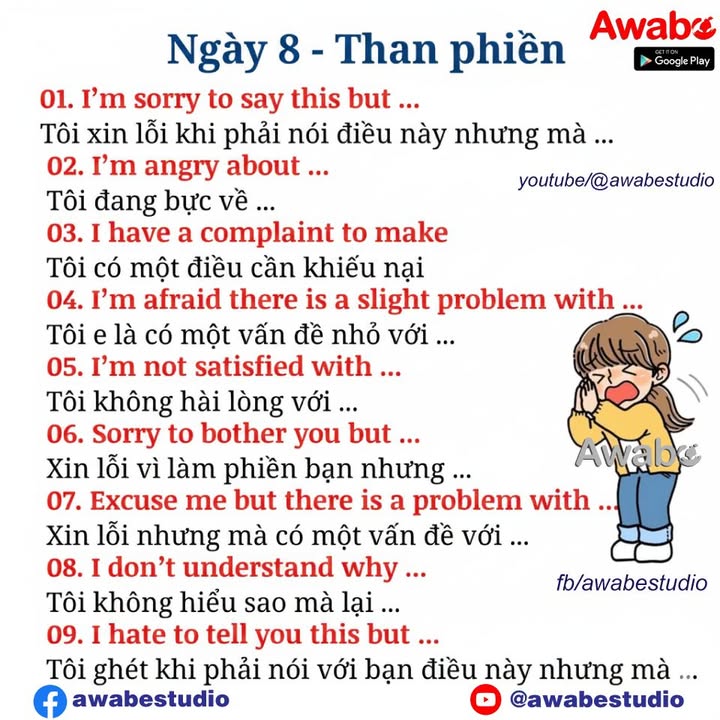 Ngày 8 - Than phiền

Awabe
GET IT ON Google Play

01. I'm sorry to say this but ...
Tôi xin lỗi khi phải nói điều này nhưng mà ...
02. I'm angry about ...
youtube/@awabestudio
Tôi đang bực về ...
03. I have a complaint to make
Tôi có một điều cần khiếu nại
04. I'm afraid there is a slight problem with ...
Tôi e là có một vấn đề nhỏ với ...
05. I'm not satisfied with ...
Tôi không hài lòng với ...
06. Sorry to bother you but ...
Xin lỗi vì làm phiền bạn nhưng ...
Awabe
07. Excuse me but there is a problem with ...
Xin lỗi nhưng mà có một vấn đề với ...
08. I don't understand why ...
fb/awabestudio
Tôi không hiểu sao mà lại ...
09. I hate to tell you this but ...
Tôi ghét khi phải nói với bạn điều này nhưng mà ...

awabestudio
@awabestudio